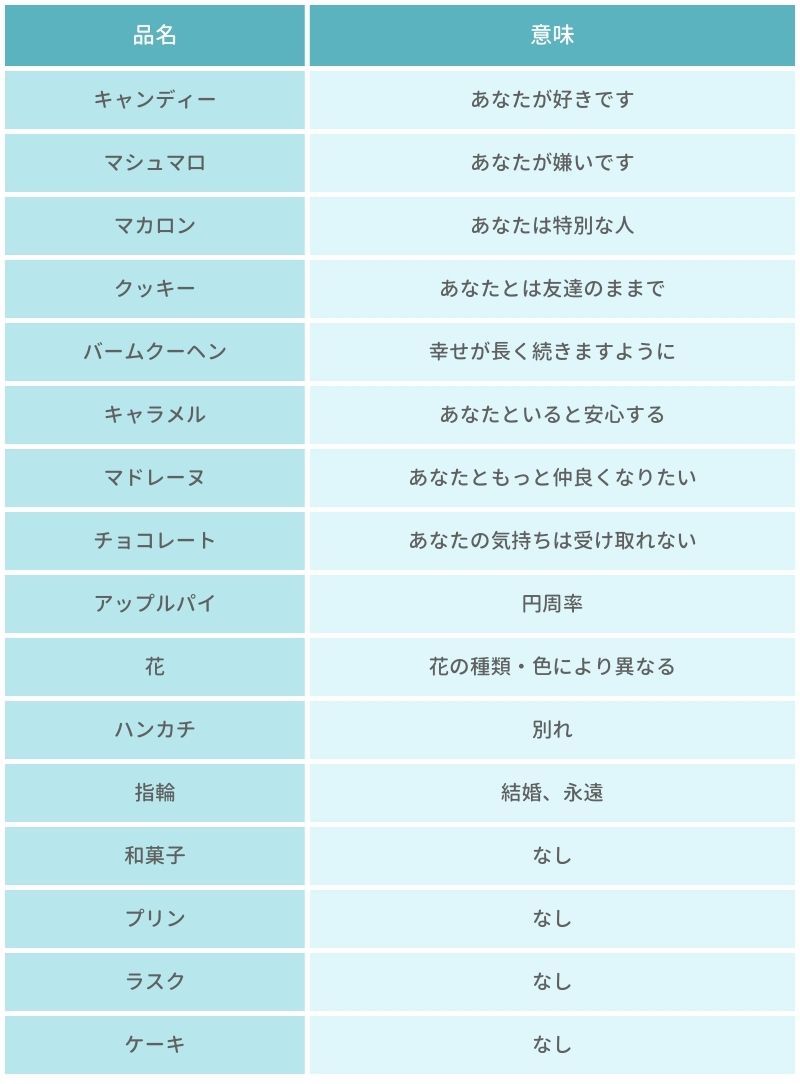 | 品名 | 意味 |
|---|---|
| キャンディー | あなたが好きです |
| マシュマロ | あなたが嫌いです |
| マカロン | あなたは特別な人 |
| クッキー | あなたとは友達のままで |
| バームクーヘン | 幸せが長く続きますように |
| キャラメル | あなたといると安心する |
| マドレーヌ | あなたともっと仲良くなりたい |
| チョコレート | あなたの気持ちは受け取れない |
| アップルパイ | 円周率 |
| 花 | 花の種類・色により異なる |
| ハンカチ | 別れ |
| 指輪 | 結婚、永遠 |
| 和菓子 | なし |
| プリン | なし |
| ラスク | なし |
| ケーキ | なし |